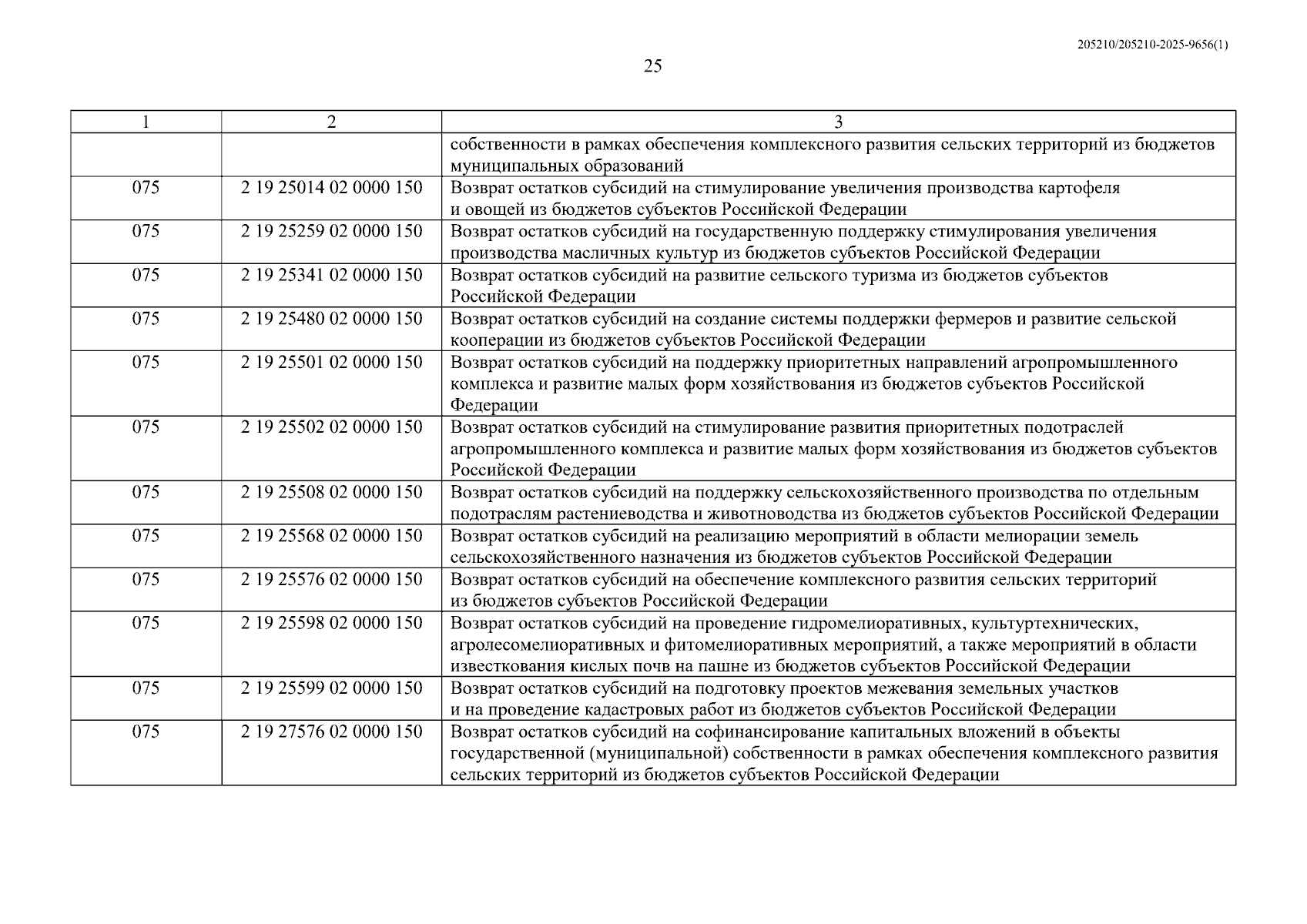 205210/205210-2025-9656(1)

25

| 1 | 2 | 3 |
|---|---|---|
| | | собственности в рамках обеспечения комплексного развития сельских территорий из бюджетов муниципальных образований |
| 075 | 2 19 25014 02 0000 150 | Возврат остатков субсидий на стимулирование увеличения производства картофеля и овощей из бюджетов субъектов Российской Федерации |
| 075 | 2 19 25259 02 0000 150 | Возврат остатков субсидий на государственную поддержку стимулирования увеличения производства масличных культур из бюджетов субъектов Российской Федерации |
| 075 | 2 19 25341 02 0000 150 | Возврат остатков субсидий на развитие сельского туризма из бюджетов субъектов Российской Федерации |
| 075 | 2 19 25480 02 0000 150 | Возврат остатков субсидий на создание системы поддержки фермеров и развитие сельской кооперации из бюджетов субъектов Российской Федерации |
| 075 | 2 19 25501 02 0000 150 | Возврат остатков субсидий на поддержку приоритетных направлений агропромышленного комплекса и развитие малых форм хозяйствования из бюджетов субъектов Российской Федерации |
| 075 | 2 19 25502 02 0000 150 | Возврат остатков субсидий на стимулирование развития приоритетных подотраслей агропромышленного комплекса и развитие малых форм хозяйствования из бюджетов субъектов Российской Федерации |
| 075 | 2 19 25508 02 0000 150 | Возврат остатков субсидий на поддержку сельскохозяйственного производства по отдельным подотраслям растениеводства и животноводства из бюджетов субъектов Российской Федерации |
| 075 | 2 19 25568 02 0000 150 | Возврат остатков субсидий на реализацию мероприятий в области мелиорации земель сельскохозяйственного назначения из бюджетов субъектов Российской Федерации |
| 075 | 2 19 25576 02 0000 150 | Возврат остатков субсидий на обеспечение комплексного развития сельских территорий из бюджетов субъектов Российской Федерации |
| 075 | 2 19 25598 02 0000 150 | Возврат остатков субсидий на проведение гидромелиоративных, культуртехнических, агролесомелиоративных и фитомелиоративных мероприятий, а также мероприятий в области известкования кислых почв на пашне из бюджетов субъектов Российской Федерации |
| 075 | 2 19 25599 02 0000 150 | Возврат остатков субсидий на подготовку проектов межевания земельных участков и на проведение кадастровых работ из бюджетов субъектов Российской Федерации |
| 075 | 2 19 27576 02 0000 150 | Возврат остатков субсидий на софинансирование капитальных вложений в объекты государственной (муниципальной) собственности в рамках обеспечения комплексного развития сельских территорий из бюджетов субъектов Российской Федерации |